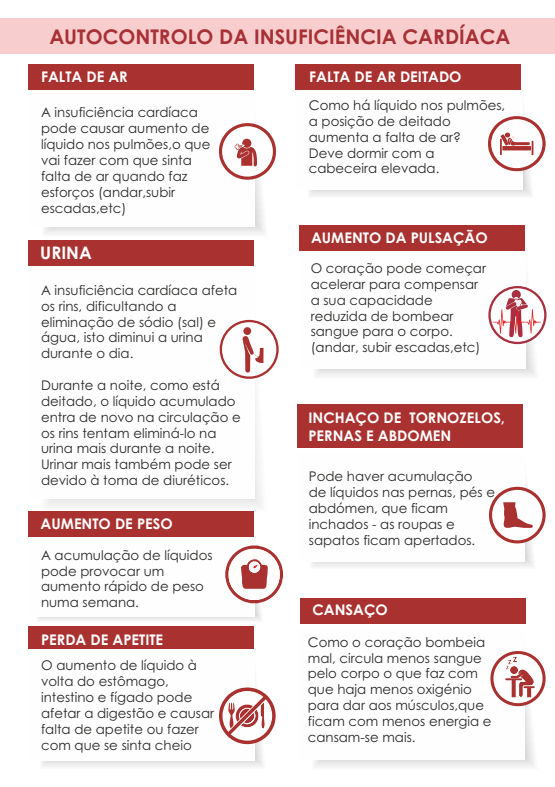 AUTOCONTROLO DA INSUFICIÊNCIA CARDÍACA

FALTA DE AR

A insuficiência cardíaca pode causar aumento de líquido nos pulmões,o que vai fazer com que sinta falta de ar quando faz esforços (andar,subir escadas,etc)

URINA

A insuficiência cardíaca afeta os rins, dificultando a eliminação de sódio (sal) e água, isto diminui a urina durante o dia.

Durante a noite, como está deitado, o líquido acumulado entra de novo na circulação e os rins tentam eliminá-lo na urina mais durante a noite. Urinar mais também pode ser devido à toma de diuréticos.

AUMENTO DE PESO

A acumulação de líquidos pode provocar um aumento rápido de peso numa semana.

PERDA DE APETITE

O aumento de líquido à volta do estômago, intestino e fígado pode afetar a digestão e causar falta de apetite ou fazer com que se sinta cheio

FALTA DE AR DEITADO

Como há líquido nos pulmões, a posição de deitado aumenta a falta de ar? Deve dormir com a cabeceira elevada.

AUMENTO DA PULSAÇÃO

O coração pode começar acelerar para compensar a sua capacidade reduzida de bombear sangue para o corpo. (andar, subir escadas,etc)

INCHAÇO DE TORNOZELOS, PERNAS E ABDOMEN

Pode haver acumulação de líquidos nas pernas, pés e abdómen, que ficam inchados - as roupas e sapatos ficam apertados.

CANSAÇO

Como o coração bombeia mal, circula menos sangue pelo corpo o que faz com que haja menos oxigénio para dar aos músculos,que ficam com menos energia e cansam-se mais.